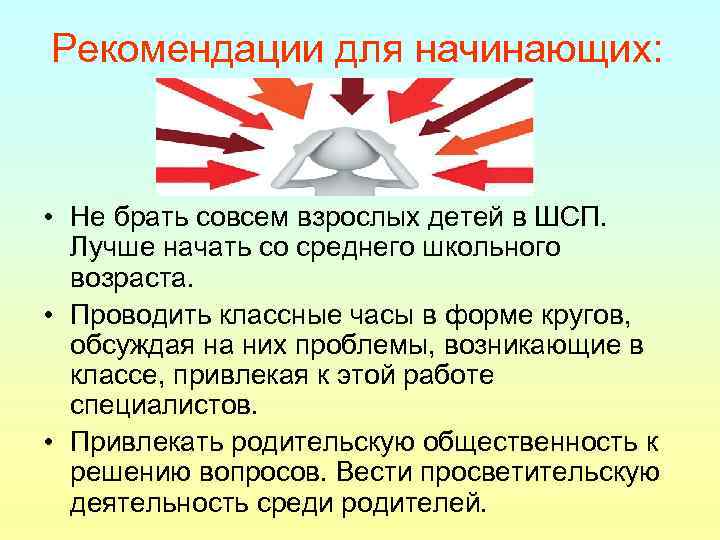 Рекомендации для начинающих:

• Не брать совсем взрослых детей в ШСП. Лучше начать со среднего школьного возраста.

• Проводить классные часы в форме кругов, обсуждая на них проблемы, возникающие в классе, привлекая к этой работе специалистов.

• Привлекать родительскую общественность к решению вопросов. Вести просветительскую деятельность среди родителей.